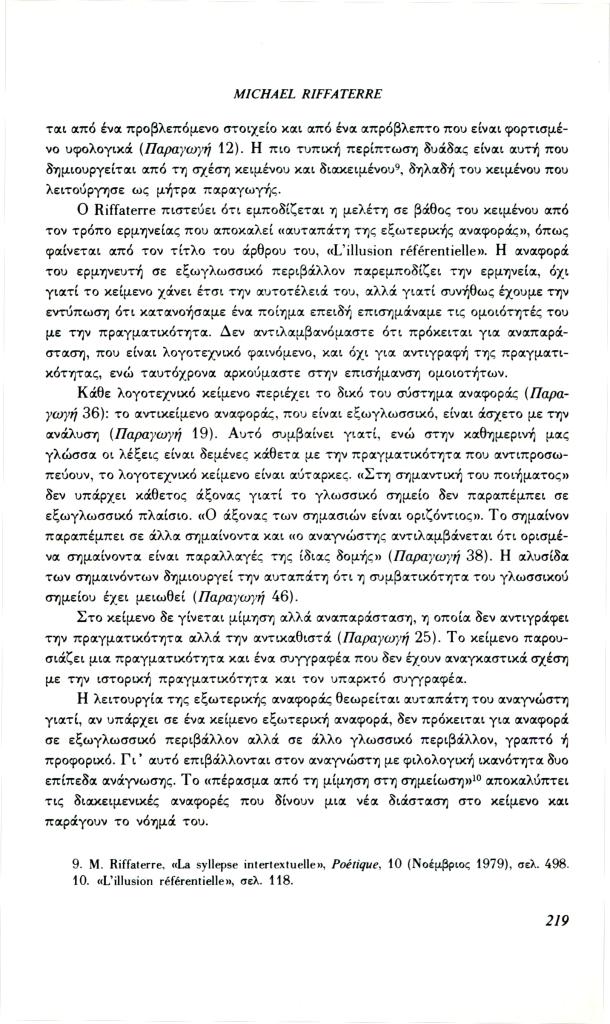 MICHAEL RIFFATERRE

ται από ένα προβλεπόμενο στοιχείο και από ένα απρόβλεπτο που είναι φορτισμένο υφολογικά (Παραγωγή 12). Η πιο τυπική περίπτωση δυάδας είναι αυτή που δημιουργείται από τη σχέση κειμένου και διακειμένου$^9$, δηλαδή του κειμένου που λειτούργησε ως μήτρα παραγωγής.

Ο Riffaterre πιστεύει ότι εμποδίζεται η μελέτη σε βάθος του κειμένου από τον τρόπο ερμηνείας που αποκαλεί «αυταπάτη της εξωτερικής αναφοράς», όπως φαίνεται από τον τίτλο του άρθρου του, «L'illusion référentielle». Η αναφορά του ερμηνευτή σε εξωγλωσσικό περιβάλλον παρεμποδίζει την ερμηνεία, όχι γιατί το κείμενο χάνει έτσι την αυτοτέλειά του, αλλά γιατί συνήθως έχουμε την εντύπωση ότι κατανοήσαμε ένα ποίημα επειδή επισημάναμε τις ομοιότητές του με την πραγματικότητα. Δεν αντιλαμβανόμαστε ότι πρόκειται για αναπαράσταση, που είναι λογοτεχνικό φαινόμενο, και όχι για αντιγραφή της πραγματικότητας, ενώ ταυτόχρονα αρκούμαστε στην επισήμανση ομοιοτήτων.

Κάθε λογοτεχνικό κείμενο περιέχει το δικό του σύστημα αναφοράς (Παραγωγή 36): το αντικείμενο αναφοράς, που είναι εξωγλωσσικό, είναι άσχετο με την ανάλυση (Παραγωγή 19). Αυτό συμβαίνει γιατί, ενώ στην καθημερινή μας γλώσσα οι λέξεις είναι δεμένες κάθετα με την πραγματικότητα που αντιπροσωπεύουν, το λογοτεχνικό κείμενο είναι αύταρκες. «Στη σημαντική του ποιήματος» δεν υπάρχει κάθετος άξονας γιατί το γλωσσικό σημείο δεν παραπέμπει σε εξωγλωσσικό πλαίσιο. «Ο άξονας των σημασιών είναι οριζόντιος». Το σημαίνον παραπέμπει σε άλλα σημαίνοντα και «ο αναγνώστης αντιλαμβάνεται ότι ορισμένα σημαίνοντα είναι παραλλαγές της ίδιας δομής» (Παραγωγή 38). Η αλυσίδα των σημαινόντων δημιουργεί την αυταπάτη ότι η συμβατικότητα του γλωσσικού σημείου έχει μειωθεί (Παραγωγή 46).

Στο κείμενο δε γίνεται μίμηση αλλά αναπαράσταση, η οποία δεν αντιγράφει την πραγματικότητα αλλά την αντικαθιστά (Παραγωγή 25). Το κείμενο παρουσιάζει μια πραγματικότητα και ένα συγγραφέα που δεν έχουν αναγκαστικά σχέση με την ιστορική πραγματικότητα και τον υπαρκτό συγγραφέα.

Η λειτουργία της εξωτερικής αναφοράς θεωρείται αυταπάτη του αναγνώστη γιατί, αν υπάρχει σε ένα κείμενο εξωτερική αναφορά, δεν πρόκειται για αναφορά σε εξωγλωσσικό περιβάλλον αλλά σε άλλο γλωσσικό περιβάλλον, γραπτό ή προφορικό. Γι' αυτό επιβάλλονται στον αναγνώστη με φιλολογική ικανότητα δυο επίπεδα ανάγνωσης. Το «πέρασμα από τη μίμηση στη σημείωση»$^{10}$ αποκαλύπτει τις διακειμενικές αναφορές που δίνουν μια νέα διάσταση στο κείμενο και παράγουν το νόημά του.

9. M. Riffaterre, «La syllepse intertextuelle», Poétique, 10 (Νοέμβριος 1979), σελ. 498.
10. «L'illusion référentielle», σελ. 118.

219